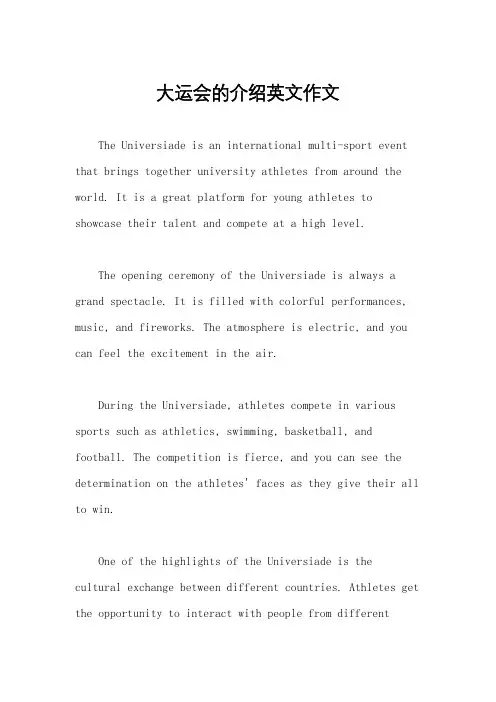 大运会的介绍英文作文

The Universiade is an international multi-sport event that brings together university athletes from around the world. It is a great platform for young athletes to showcase their talent and compete at a high level.

The opening ceremony of the Universiade is always a grand spectacle. It is filled with colorful performances, music, and fireworks. The atmosphere is electric, and you can feel the excitement in the air.

During the Universiade, athletes compete in various sports such as athletics, swimming, basketball, and football. The competition is fierce, and you can see the determination on the athletes' faces as they give their all to win.

One of the highlights of the Universiade is the cultural exchange between different countries. Athletes get the opportunity to interact with people from different